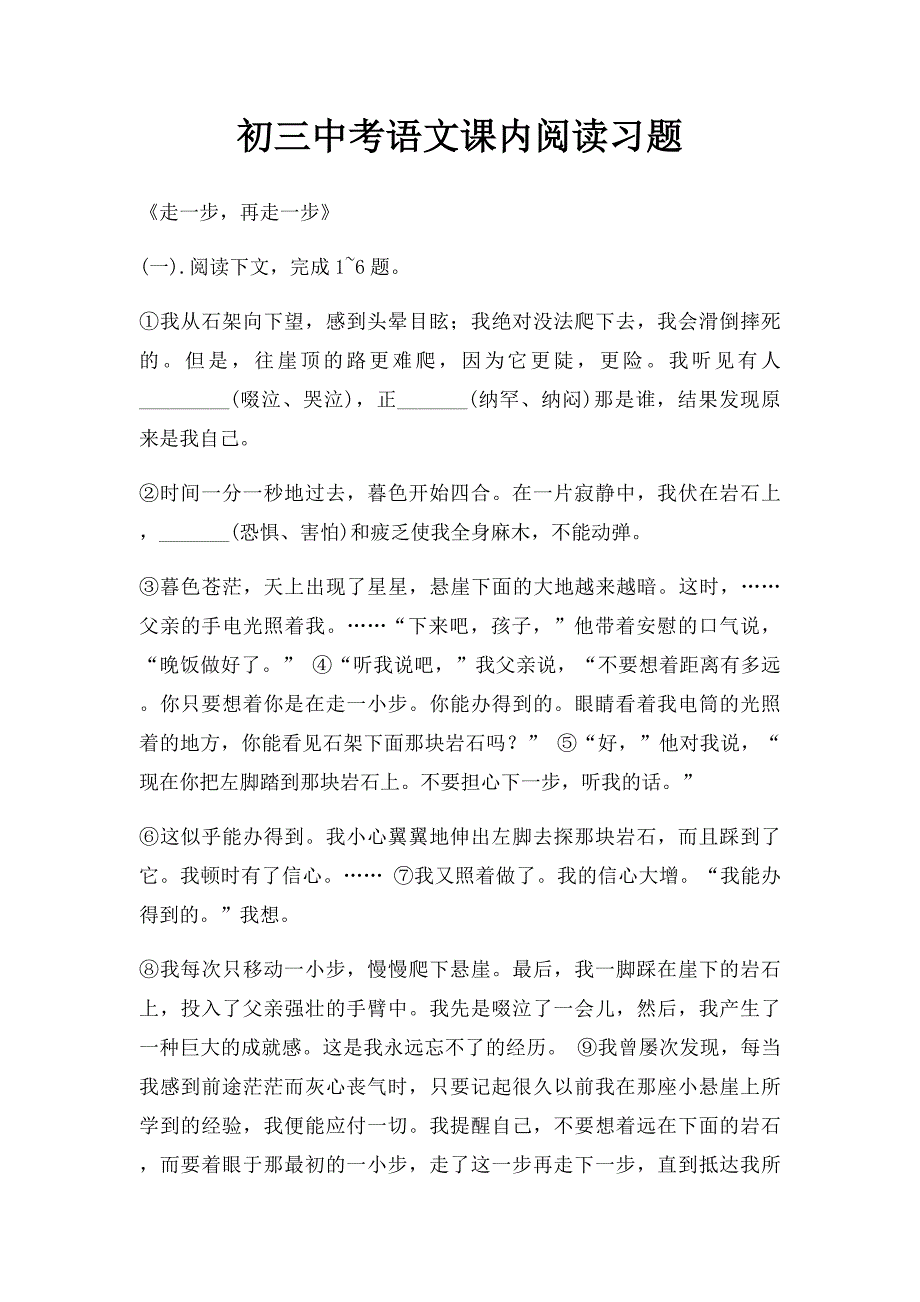 初三中考语文课内阅读习题

《走一步，再走一步》

(一).阅读下文，完成1~6题。

①我从石架向下望，感到头晕目眩；我绝对没法爬下去，我会滑倒摔死的。但是，往崖顶的路更难爬，因为它更陡，更险。我听见有人_________(啜泣、哭泣)，正_______(纳罕、纳闷)那是谁，结果发现原来是我自己。

②时间一分一秒地过去，暮色开始四合。在一片寂静中，我伏在岩石上，_______(恐惧、害怕)和疲乏使我全身麻木，不能动弹。

③暮色苍茫，天上出现了星星，悬崖下面的大地越来越暗。这时，……父亲的手电光照着我。……“下来吧，孩子，”他带着安慰的口气说，“晚饭做好了。” ④“听我说吧，”我父亲说，“不要想着距离有多远。你只要想着你是在走一小步。你能办得到的。眼睛看着我电筒的光照着的地方，你能看见石架下面那块岩石吗？” ⑤“好，”他对我说，“现在你把左脚踏到那块岩石上。不要担心下一步，听我的话。”

⑥这似乎能办得到。我小心翼翼地伸出左脚去探那块岩石，而且踩到了它。我顿时有了信心。…… ⑦我又照着做了。我的信心大增。“我能办得到的。”我想。

⑧我每次只移动一小步，慢慢爬下悬崖。最后，我一脚踩在崖下的岩石上，投入了父亲强壮的手臂中。我先是啜泣了一会儿，然后，我产生了一种巨大的成就感。这是我永远忘不了的经历。 ⑨我曾屡次发现，每当我感到前途茫茫而灰心丧气时，只要记起很久以前我在那座小悬崖上所学到的经验，我便能应付一切。我提醒自己，不要想着远在下面的岩石，而要着眼于那最初的一小步，走了这一步再走下一步，直到抵达我所